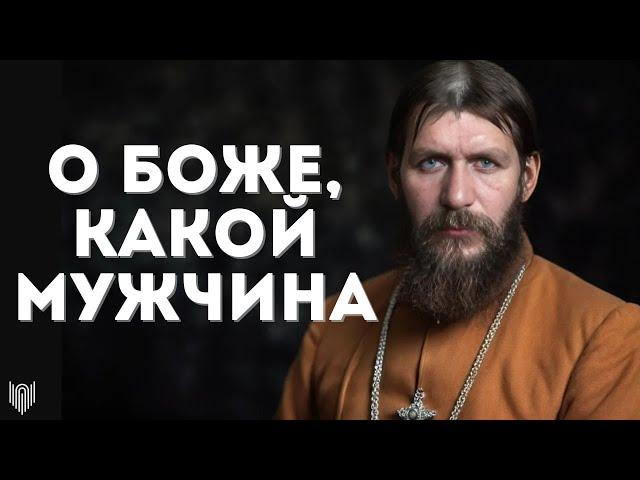 О БОЖЕ,
КАКОЙ
МУЖЧИНА